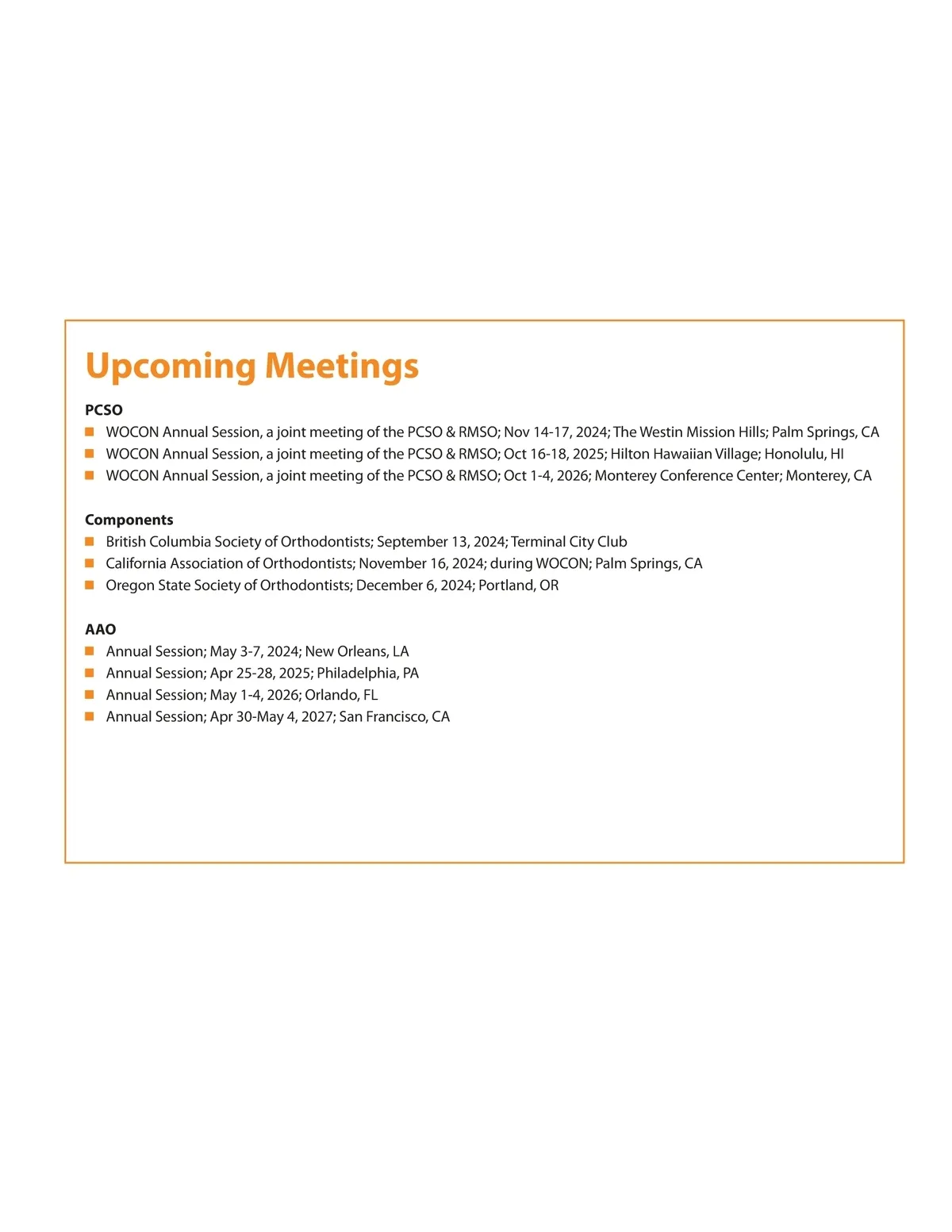 Upcoming Meetings

PCSO

- WOCON Annual Session, a joint meeting of the PCSO & RMSO; Nov 14-17, 2024; The Westin Mission Hills; Palm Springs, CA
- WOCON Annual Session, a joint meeting of the PCSO & RMSO; Oct 16-18, 2025; Hilton Hawaiian Village; Honolulu, HI
- WOCON Annual Session, a joint meeting of the PCSO & RMSO; Oct 1-4, 2026; Monterey Conference Center; Monterey, CA

Components

- British Columbia Society of Orthodontists; September 13, 2024; Terminal City Club
- California Association of Orthodontists; November 16, 2024; during WOCON; Palm Springs, CA
- Oregon State Society of Orthodontists; December 6, 2024; Portland, OR

AAO

- Annual Session; May 3-7, 2024; New Orleans, LA
- Annual Session; Apr 25-28, 2025; Philadelphia, PA
- Annual Session; May 1-4, 2026; Orlando, FL
- Annual Session; Apr 30-May 4, 2027; San Francisco, CA